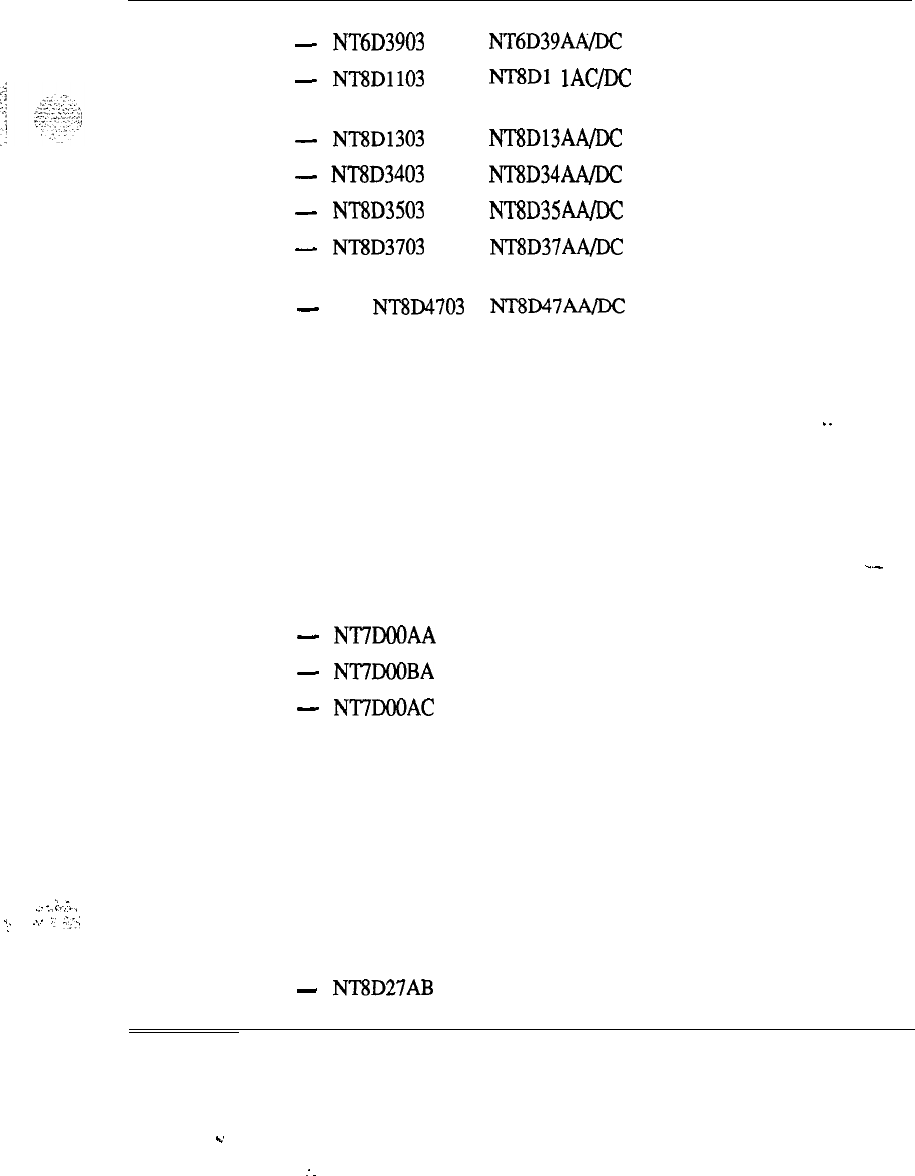 - NT6D3903 NT6D39AA/DC
- NT8D1103 NT8D1 1AC/DC
- NT8D1303 NT8D13AA/DC
- NT8D3403 NT8D34AA/DC
- NT8D3503 NT8D35AA/DC
- NT8D3703 NT8D37AA/DC
- NT8D4703 NT8D47AA/DC

- NT7D00AA
- NT7D00BA
- NT7D00AC

- NT8D27AB